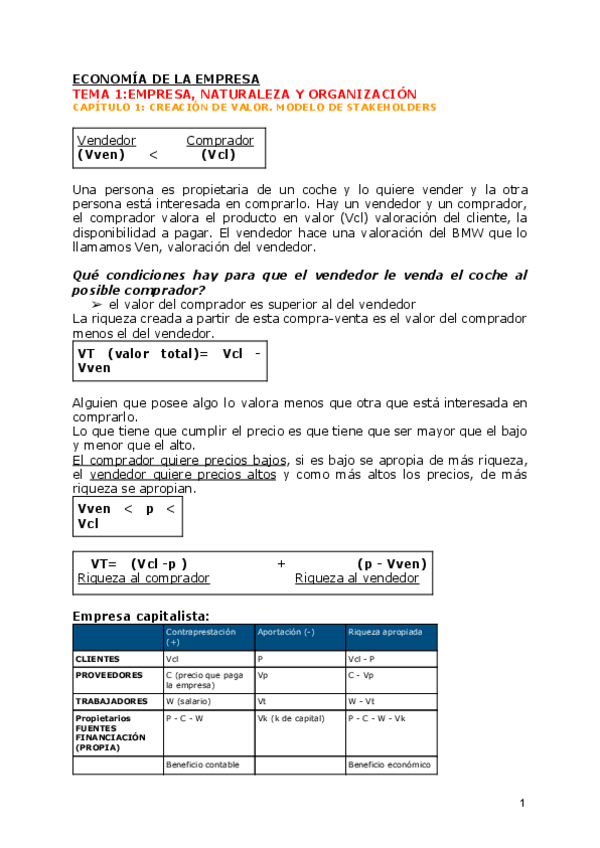 ECONOMÍA DE LA EMPRESA
TEMA 1:EMPRESA, NATURALEZA Y ORGANIZACIÓN
CAPÍTULO 1: CREACIÓN DE VALOR. MODELO DE STAKEHOLDERS

Vendedor Comprador
(Vven) < (Vcl)

Una persona es propietaria de un coche y lo quiere vender y la otra persona está interesada en comprarlo. Hay un vendedor y un comprador, el comprador valora el producto en valor (Vcl) valoración del cliente, la disponibilidad a pagar. El vendedor hace una valoración del BMW que lo llamamos Ven, valoración del vendedor.

Qué condiciones hay para que el vendedor le venda el coche al posible comprador?
➢ el valor del comprador es superior al del vendedor
La riqueza creada a partir de esta compra-venta es el valor del comprador menos el del vendedor.

VT (valor total)= Vcl - Vven

Alguien que posee algo lo valora menos que otra que está interesada en comprarlo.
Lo que tiene que cumplir el precio es que tiene que ser mayor que el bajo y menor que el alto.
El comprador quiere precios bajos, si es bajo se apropia de más riqueza, el vendedor quiere precios altos y como más altos los precios, de más riqueza se apropian.

Vven < p < Vcl

VT= (Vcl -p ) + (p - Vven)
Riqueza al comprador Riqueza al vendedor

Empresa capitalista:

| | Contraprestación (+) | Aportación (-) | Riqueza apropiada |
|---|---|---|---|
| CLIENTES | Vcl | P | Vcl - P |
| PROVEEDORES | C (precio que paga la empresa) | Vp | C - Vp |
| TRABAJADORES | W (salario) | Vt | W - Vt |
| Propietarios FUENTES FINANCIACIÓN (PROPIA) | P - C - W | Vk (k de capital) | P - C - W - Vk |
| | Beneficio contable | | Beneficio económico |

1